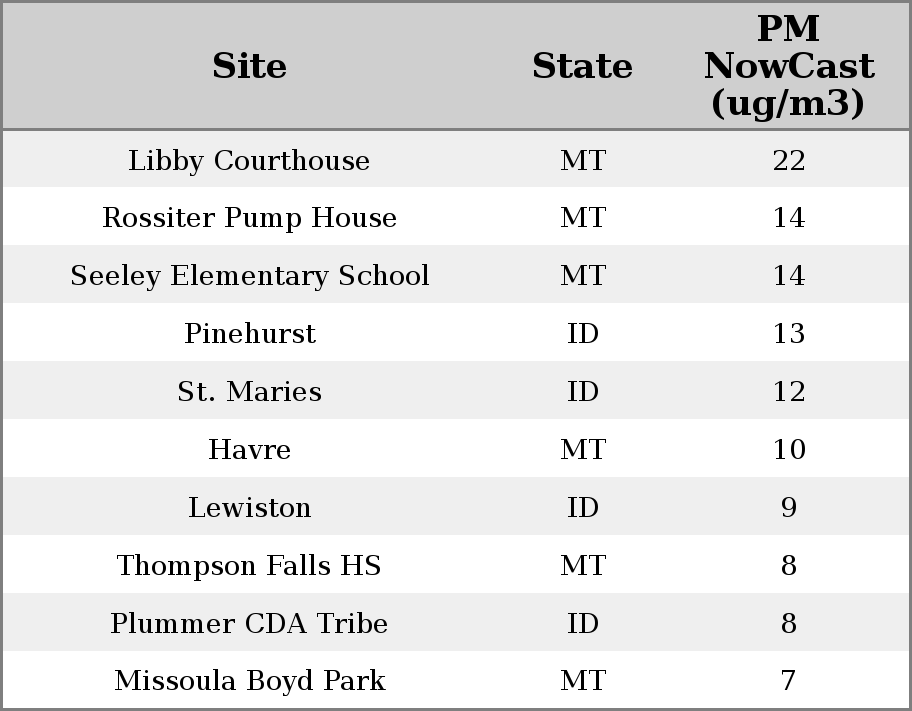 | Site | State | PM NowCast (ug/m3) |
|---|---|---|
| Libby Courthouse | MT | 22 |
| Rossiter Pump House | MT | 14 |
| Seeley Elementary School | MT | 14 |
| Pinehurst | ID | 13 |
| St. Maries | ID | 12 |
| Havre | MT | 10 |
| Lewiston | ID | 9 |
| Thompson Falls HS | MT | 8 |
| Plummer CDA Tribe | ID | 8 |
| Missoula Boyd Park | MT | 7 |